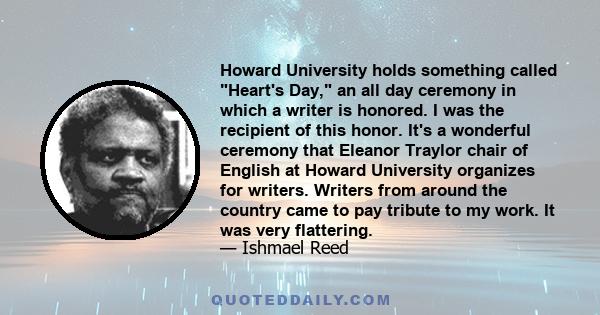 Howard University holds something called "Heart's Day," an all day ceremony in which a writer is honored. I was the recipient of this honor. It's a wonderful ceremony that Eleanor Traylor chair of English at Howard University organizes for writers. Writers from around the country came to pay tribute to my work. It was very flattering.
— Ishmael Reed

QUOTEDDAILY.COM